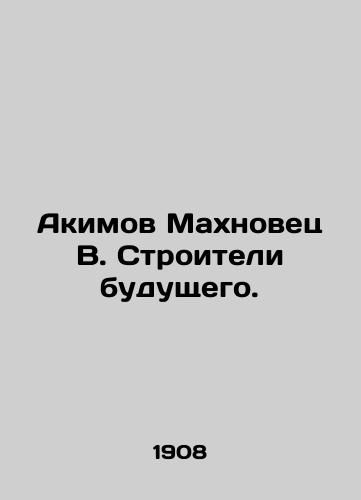 Акимов Махновец В. Строители будущего.

1908